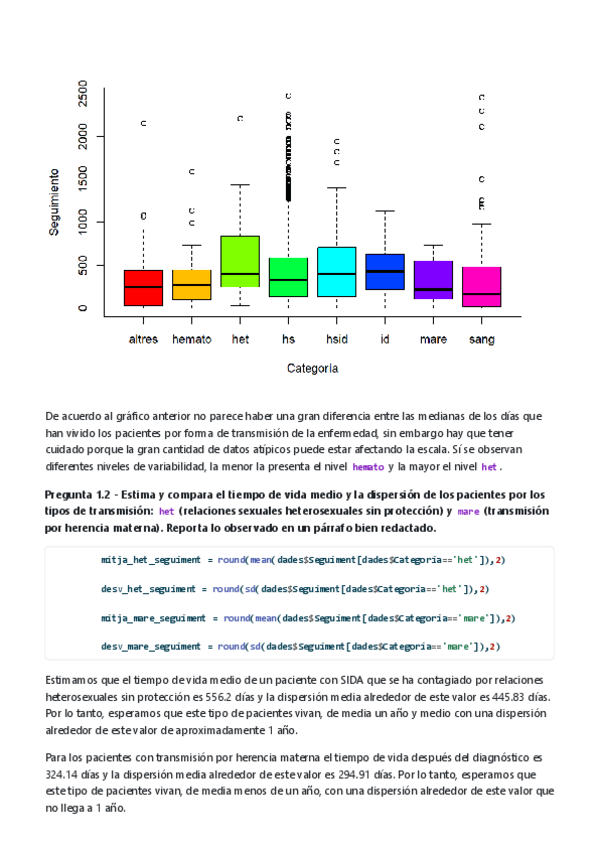 2500
2000
1500
1000
500
0
Seguimiento
altres hemato het hs hsid id mare sang
Categoria

De acuerdo al gráfico anterior no parece haber una gran diferencia entre las medianas de los días que han vivido los pacientes por forma de transmisión de la enfermedad, sin embargo hay que tener cuidado porque la gran cantidad de datos atípicos puede estar afectando la escala. Sí se observan diferentes niveles de variabilidad, la menor la presenta el nivel hemato y la mayor el nivel het.

Pregunta 1.2 - Estima y compara el tiempo de vida medio y la dispersión de los pacientes por los tipos de transmisión: het (relaciones sexuales heterosexuales sin protección) y mare (transmisión por herencia materna). Reporta lo observado en un párrafo bien redactado.

mitja_het_seguiment = round(mean(dades$Seguiment[dades$Categoria=='het']),2)

desv_het_seguiment = round(sd(dades$Seguiment[dades$Categoria=='het']),2)

mitja_mare_seguiment = round(mean(dades$Seguiment[dades$Categoria=='mare']),2)

desv_mare_seguiment = round(sd(dades$Seguiment[dades$Categoria=='mare']),2)

Estimamos que el tiempo de vida medio de un paciente con SIDA que se ha contagiado por relaciones heterosexuales sin protección es 556.2 días y la dispersión media alrededor de este valor es 445.83 días. Por lo tanto, esperamos que este tipo de pacientes vivan, de media un año y medio con una dispersión alrededor de este valor de aproximadamente 1 año.

Para los pacientes con transmisión por herencia materna el tiempo de vida después del diagnóstico es 324.14 días y la dispersión media alrededor de este valor es 294.91 días. Por lo tanto, esperamos que este tipo de pacientes vivan, de media menos de un año, con una dispersión alrededor de este valor que no llega a 1 año.